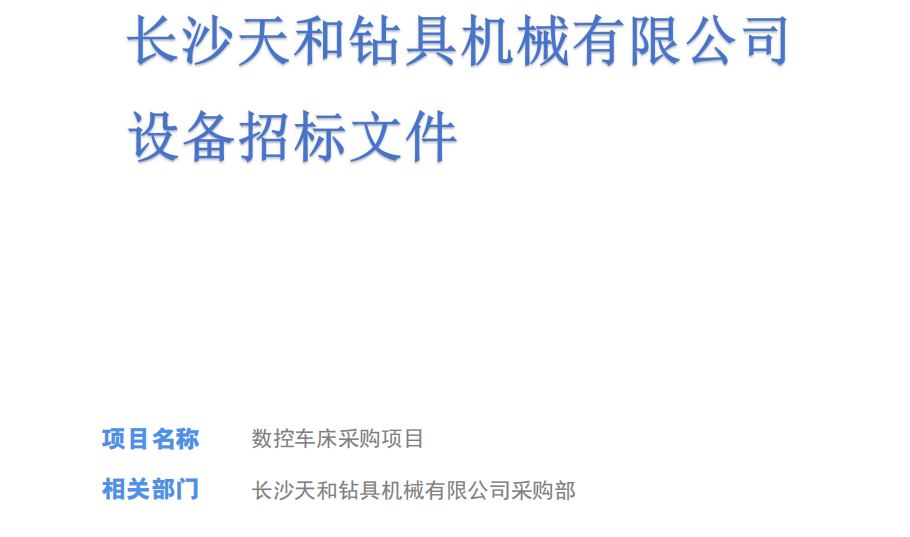 长沙天和钻具机械有限公司

设备招标文件

项目名称　数控车床采购项目

相关部门　长沙天和钻具机械有限公司采购部